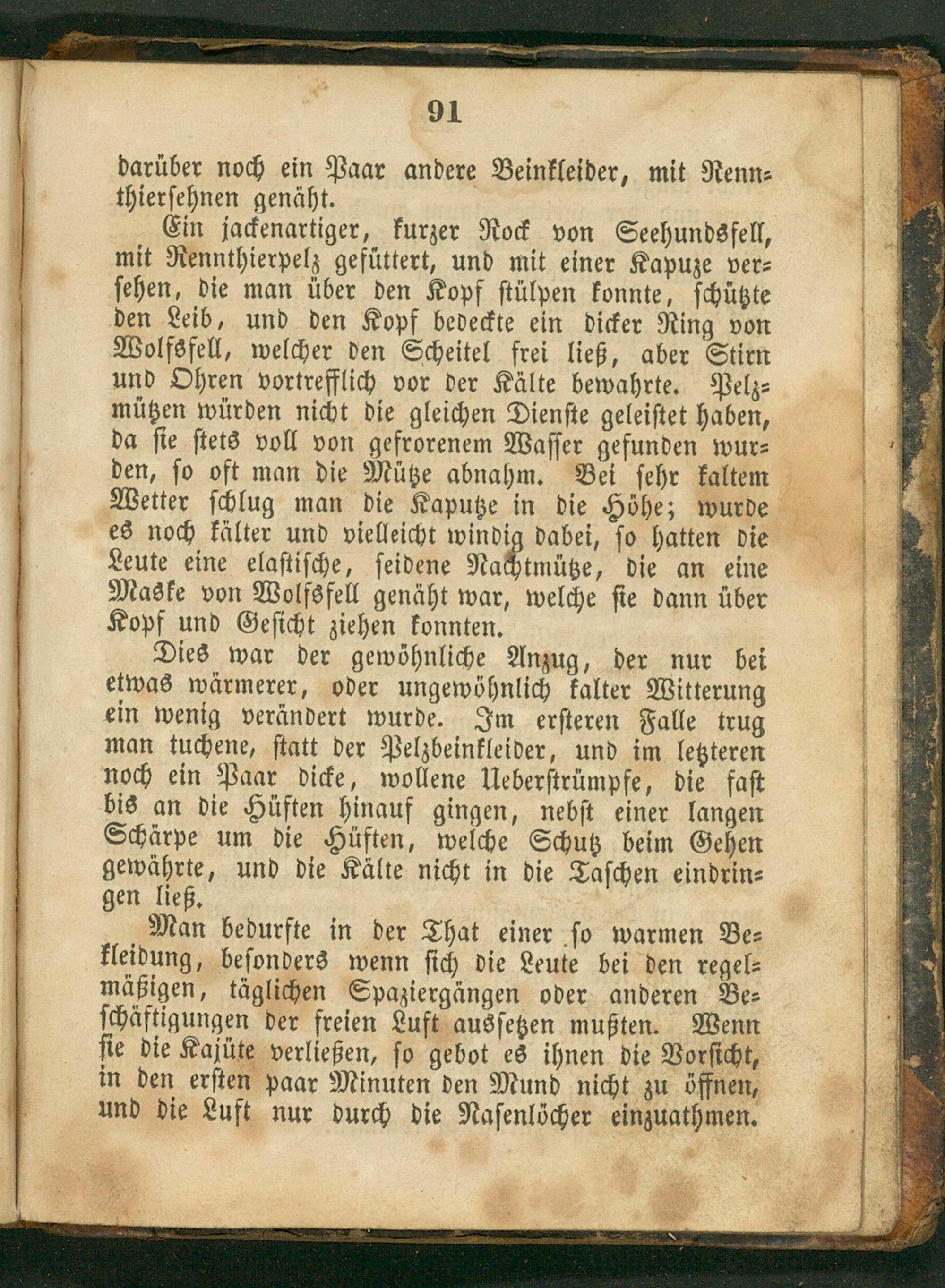 91

darüber noch ein Paar andere Beinkleider, mit Rennthiersehnen genäht.

Ein jackenartiger, kurzer Rock von Seehundsfell, mit Rennthierpelz gefüttert, und mit einer Kapuze versehen, die man über den Kopf stülpen konnte, schützte den Leib, und den Kopf bedeckte ein dicker Ring von Wolfsfell, welcher den Scheitel frei ließ, aber Stirn und Ohren vortrefflich vor der Kälte bewahrte. Pelzmützen würden nicht die gleichen Dienste geleistet haben, da sie stets voll von gefrorenem Wasser gefunden wurden, so oft man die Mütze abnahm. Bei sehr kaltem Wetter schlug man die Kaputze in die Höhe; wurde es noch kälter und vielleicht windig dabei, so hatten die Leute eine elastische, seidene Nachtmütze, die an eine Maske von Wolfsfell genäht war, welche sie dann über Kopf und Gesicht ziehen konnten.

Dies war der gewöhnliche Anzug, der nur bei etwas wärmerer, oder ungewöhnlich kalter Witterung ein wenig verändert wurde. Im ersteren Falle trug man tuchene, statt der Pelzbeinkleider, und im letzteren noch ein Paar dicke, wollene Ueberstrümpfe, die fast bis an die Hüften hinauf gingen, nebst einer langen Schärpe um die Hüften, welche Schutz beim Gehen gewährte, und die Kälte nicht in die Taschen eindringen ließ.

Man bedurfte in der That einer so warmen Bekleidung, besonders wenn sich die Leute bei den regelmäßigen, täglichen Spaziergängen oder anderen Beschäftigungen der freien Luft aussetzen mußten. Wenn sie die Kajüte verließen, so gebot es ihnen die Vorsicht, in den ersten paar Minuten den Mund nicht zu öffnen, und die Luft nur durch die Nasenlöcher einzuathmen.